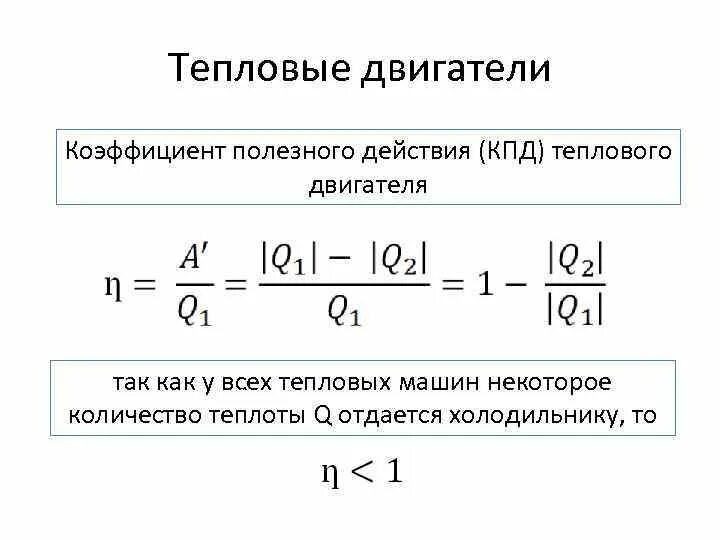 Тепловые двигатели

Коэффициент полезного действия (КПД) теплового двигателя

$\eta = \frac{A'}{Q_1} = \frac{|Q_1| - |Q_2|}{Q_1} = 1 - \frac{|Q_2|}{|Q_1|}$

так как у всех тепловых машин некоторое количество теплоты Q отдается холодильнику, то

$\eta < 1$